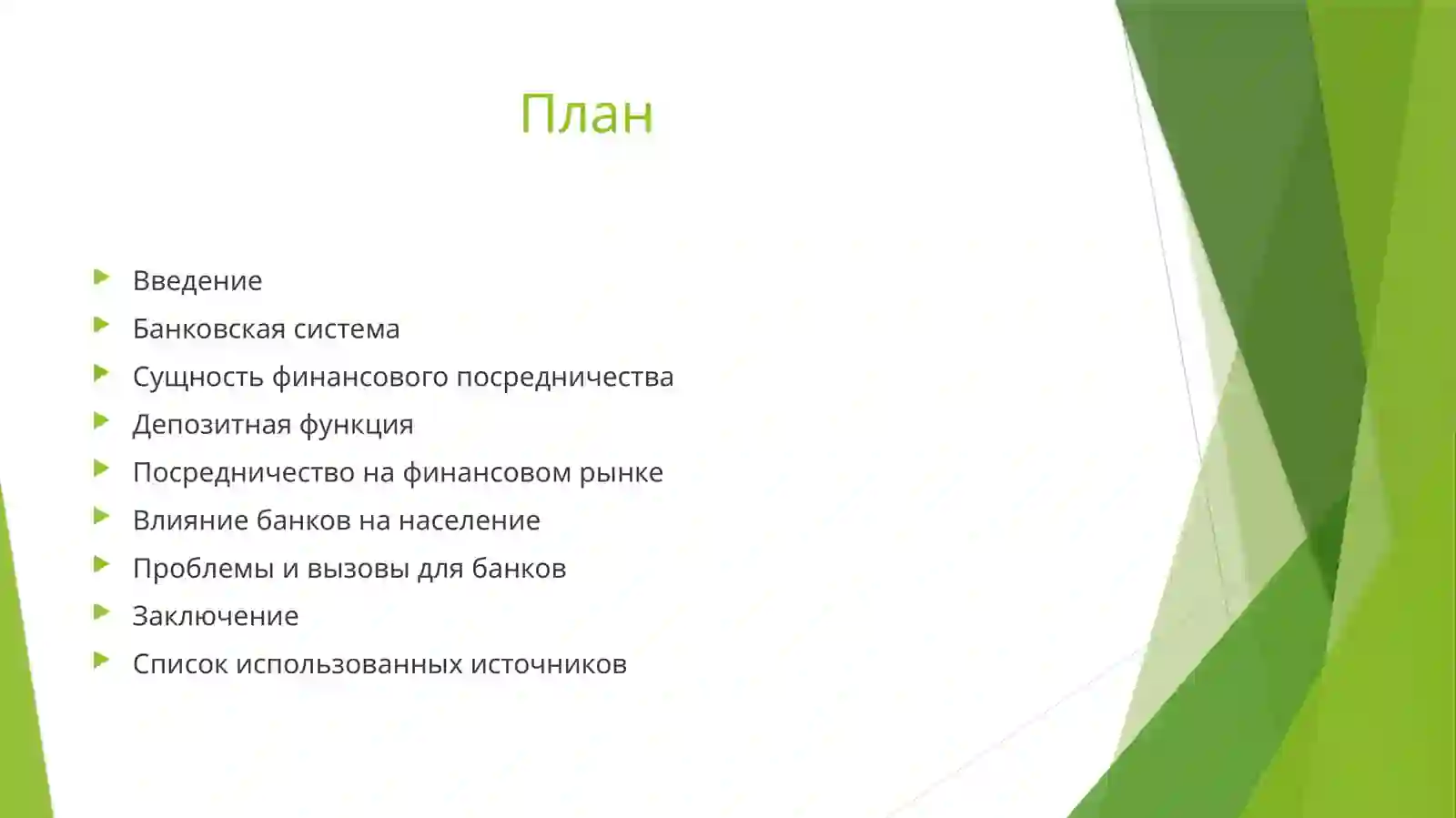 План

Введение
Банковская система
Сущность финансового посредничества
Депозитная функция
Посредничество на финансовом рынке
Влияние банков на население
Проблемы и вызовы для банков
Заключение
Список использованных источников